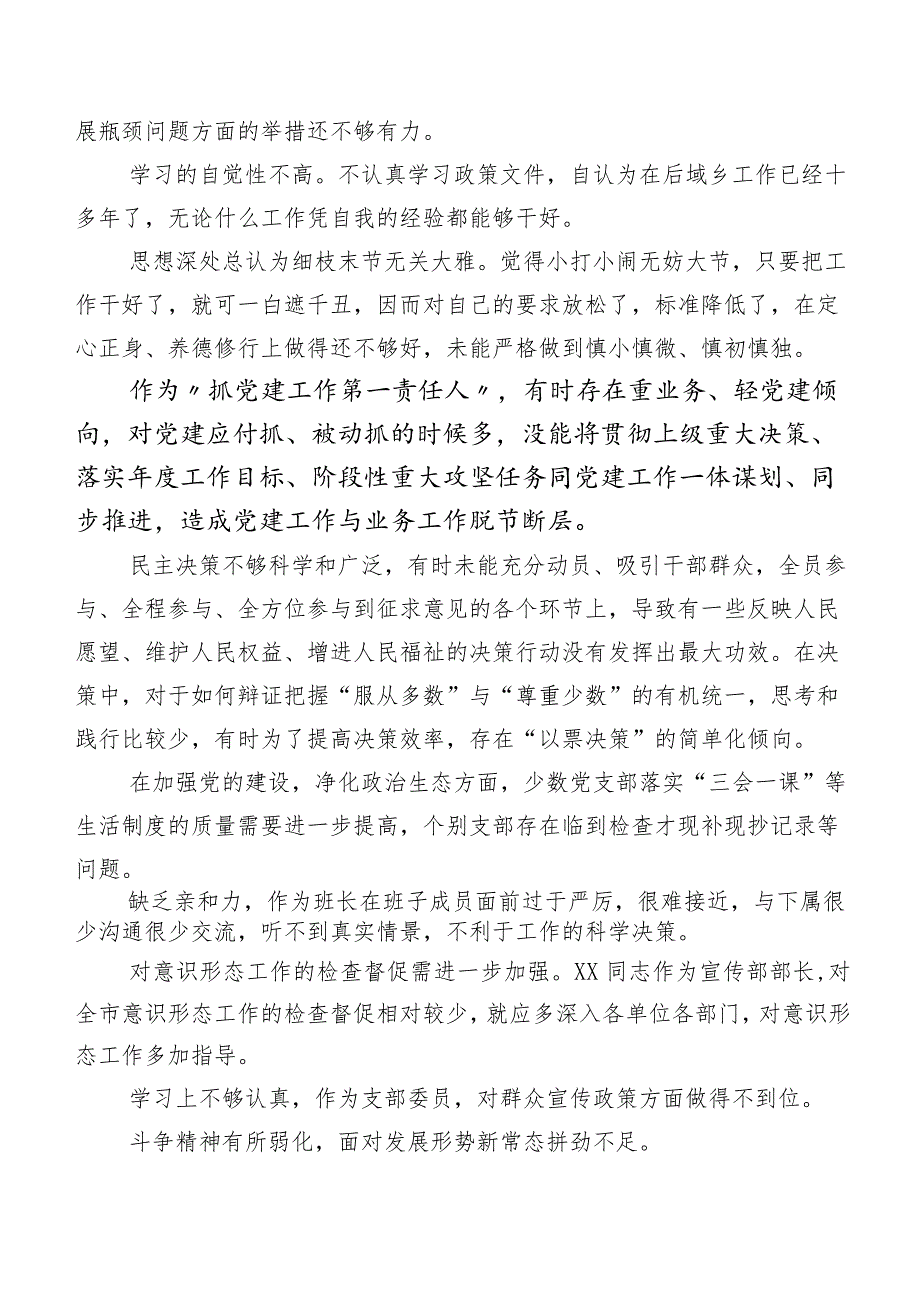 展瓶颈问题方面的举措还不够有力。

学习的自觉性不高。不认真学习政策文件，自认为在后域乡工作已经十多年了，无论什么工作凭自我的经验都能够干好。

思想深处总认为细枝末节无关大雅。觉得小打小闹无妨大节，只要把工作干好了，就可一白遮千丑，因而对自己的要求放松了，标准降低了，在定心正身、养德修行上做得还不够好，未能严格做到慎小慎微、慎初慎独。

作为〃抓党建工作第一责任人〃，有时存在重业务、轻党建倾向，对党建应付抓、被动抓的时候多，没能将贯彻上级重大决策、落实年度工作目标、阶段性重大攻坚任务同党建工作一体谋划、同步推进，造成党建工作与业务工作脱节断层。

民主决策不够科学和广泛，有时未能充分动员、吸引干部群众，全员参与、全程参与、全方位参与到征求意见的各个环节上，导致有一些反映人民愿望、维护人民权益、增进人民福祉的决策行动没有发挥出最大功效。在决策中，对于如何辩证把握“服从多数”与“尊重少数”的有机统一，思考和践行比较少，有时为了提高决策效率，存在“以票决策”的简单化倾向。

在加强党的建设，净化政治生态方面，少数党支部落实“三会一课”等生活制度的质量需要进一步提高，个别支部存在临到检查才现补现抄记录等问题。

缺乏亲和力，作为班长在班子成员面前过于严厉，很难接近，与下属很少沟通很少交流，听不到真实情景，不利于工作的科学决策。

对意识形态工作的检查督促需进一步加强。XX同志作为宣传部部长，对全市意识形态工作的检查督促相对较少，就应多深入各单位各部门，对意识形态工作多加指导。

学习上不够认真，作为支部委员，对群众宣传政策方面做得不到位。

斗争精神有所弱化，面对发展形势新常态拼劲不足。